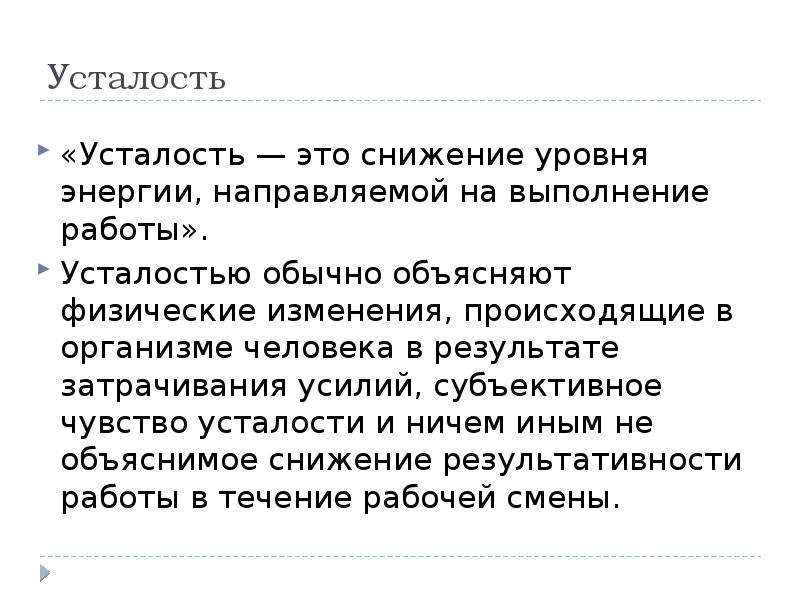 Усталость

«Усталость — это снижение уровня энергии, направляемой на выполнение работы».

Усталостью обычно объясняют физические изменения, происходящие в организме человека в результате затрачивания усилий, субъективное чувство усталости и ничем иным не объяснимое снижение результативности работы в течение рабочей смены.